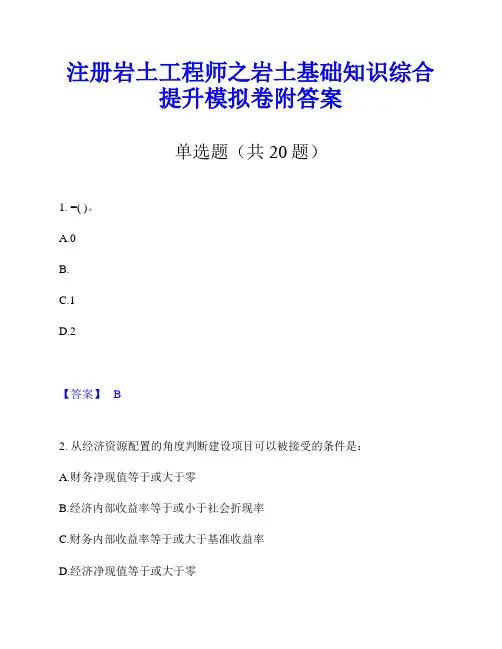 注册岩土工程师之岩土基础知识综合提升模拟卷附答案

单选题（共 20 题）

1. =( )。

A.0

B.

C.1

D.2

【答案】 B

2. 从经济资源配置的角度判断建设项目可以被接受的条件是：

A.财务净现值等于或大于零

B.经济内部收益率等于或小于社会折现率

C.财务内部收益率等于或大于基准收益率

D.经济净现值等于或大于零